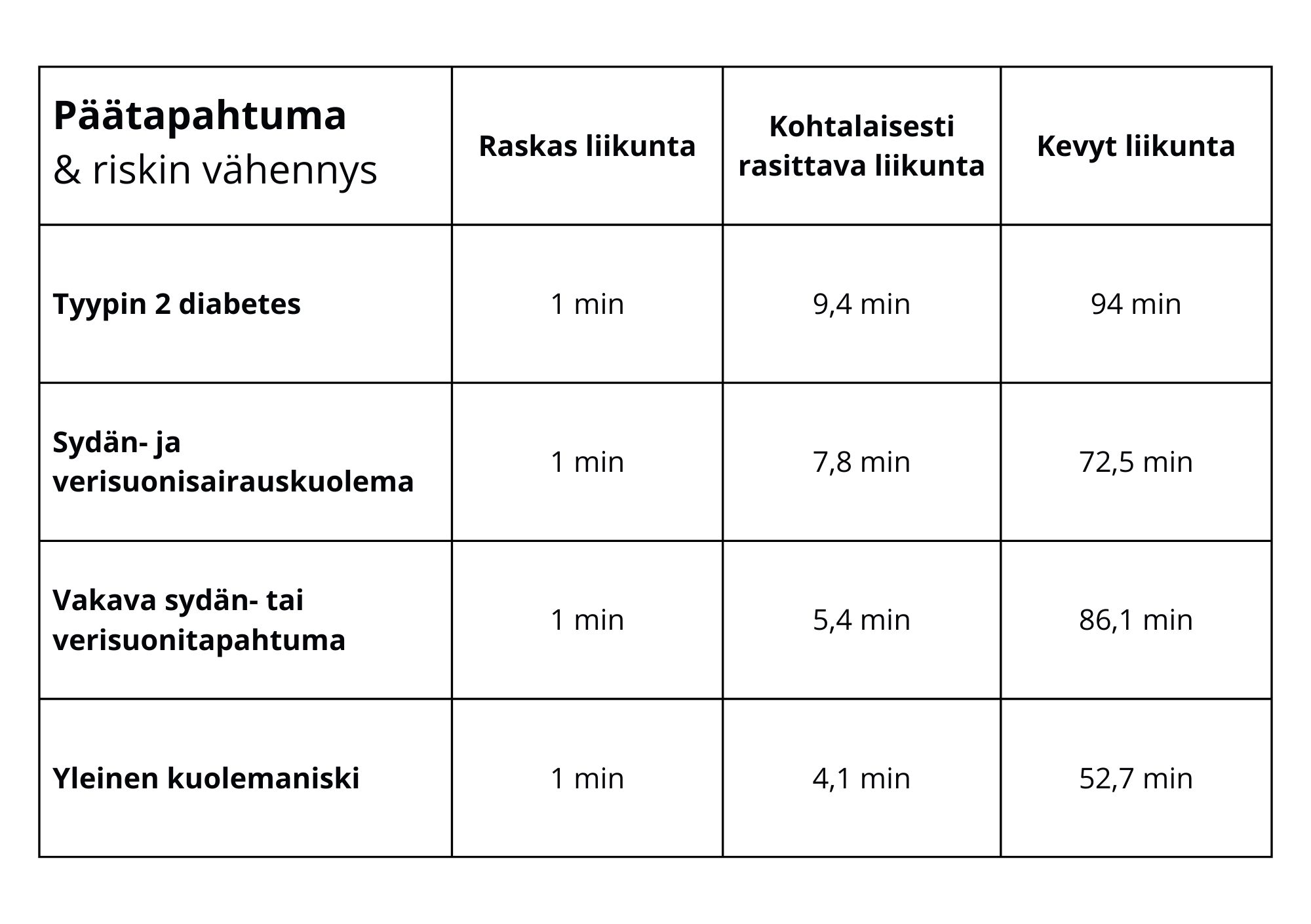 | Päätapahtuma & riskin vähennys | Raskas liikunta | Kohtalaisesti rasittava liikunta | Kevyt liikunta |
|---|---|---|---|
| Tyypin 2 diabetes | 1 min | 9,4 min | 94 min |
| Sydän- ja verisuonisairauskuolema | 1 min | 7,8 min | 72,5 min |
| Vakava sydän- tai verisuonitapahtuma | 1 min | 5,4 min | 86,1 min |
| Yleinen kuolemaniski | 1 min | 4,1 min | 52,7 min |